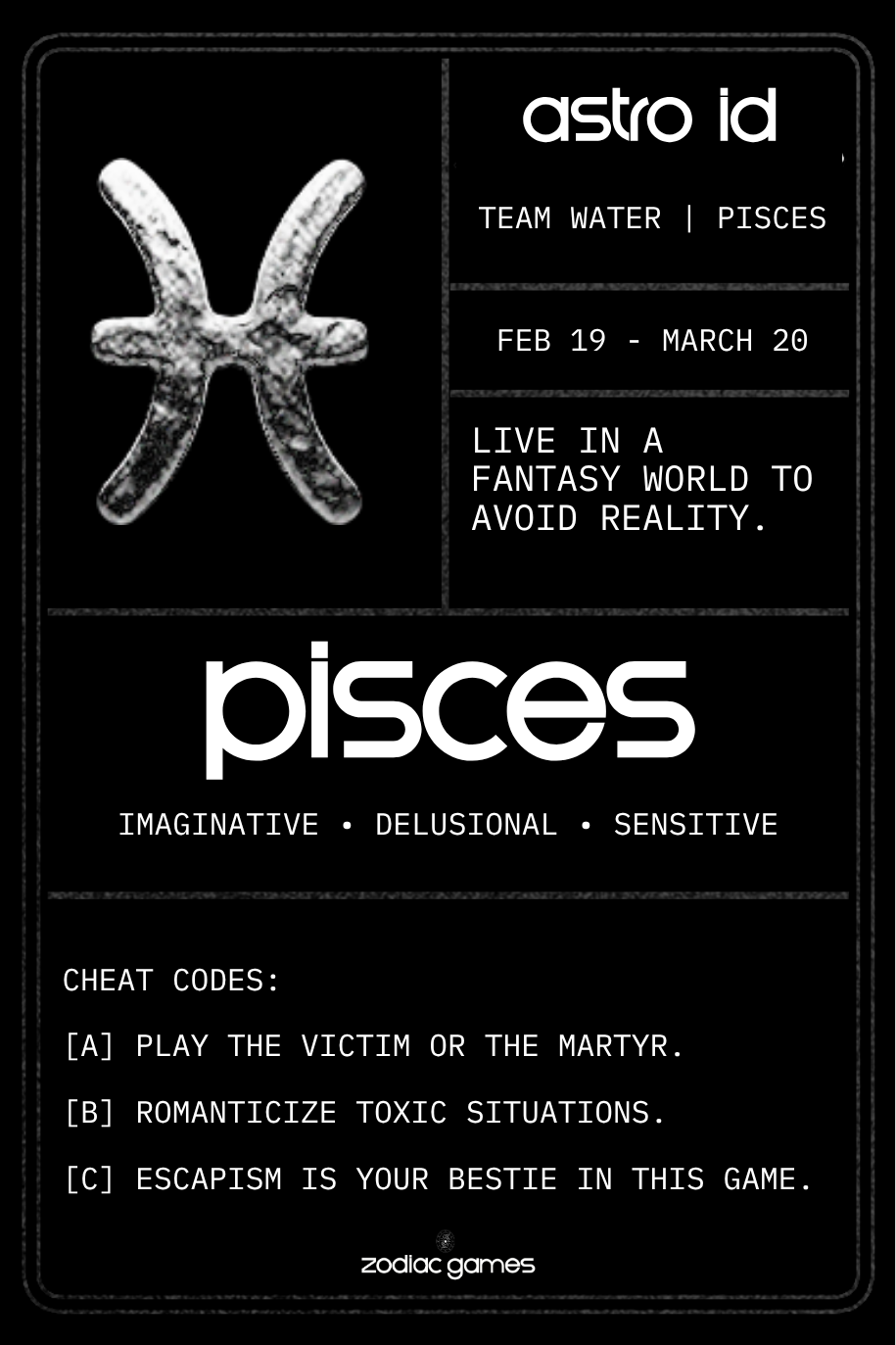 astro id

TEAM WATER | PISCES

FEB 19 - MARCH 20

LIVE IN A FANTASY WORLD TO AVOID REALITY.

pisces

IMAGINATIVE • DELUSIONAL • SENSITIVE

CHEAT CODES:

[A] PLAY THE VICTIM OR THE MARTYR.

[B] ROMANTICIZE TOXIC SITUATIONS.

[C] ESCAPISM IS YOUR BESTIE IN THIS GAME.

zodiac games